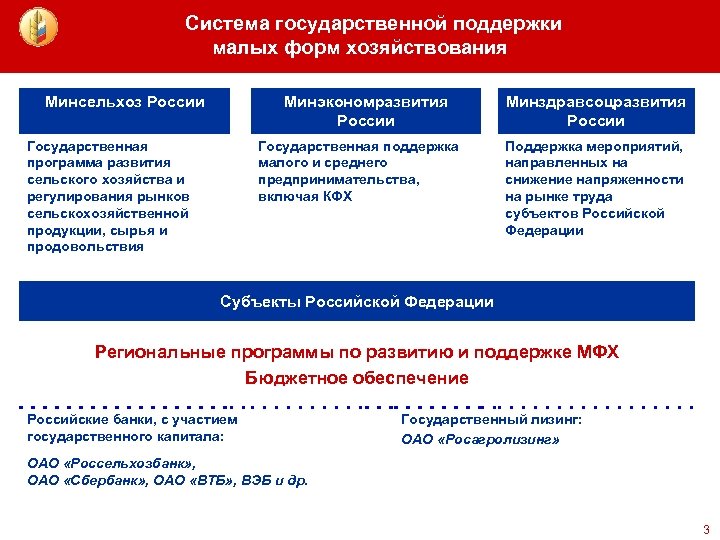 Система государственной поддержки малых форм хозяйствования

Минсельхоз России

Государственная программа развития сельского хозяйства и регулирования рынков сельскохозяйственной продукции, сырья и продовольствия

Минэкономразвития России

Государственная поддержка малого и среднего предпринимательства, включая КФХ

Минздравсоцразвития России

Поддержка мероприятий, направленных на снижение напряженности на рынке труда субъектов Российской Федерации

Субъекты Российской Федерации

Региональные программы по развитию и поддержке МФХ

Бюджетное обеспечение

Российские банки, с участием государственного капитала:

ОАО «Россельхозбанк», ОАО «Сбербанк», ОАО «ВТБ», ВЭБ и др.

Государственный лизинг:

ОАО «Росагролизинг»

3